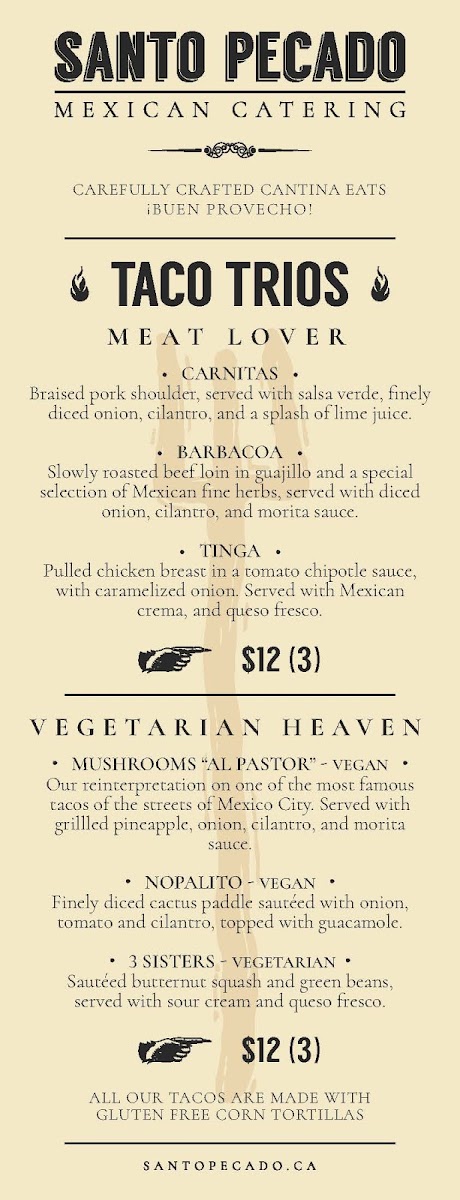 SANTO PECADO
MEXICAN CATERING

CAREFULLY CRAFTED CANTINA EATS
¡BUEN PROVECHO!

TACO TRIOS

MEAT LOVER

• CARNITAS •
Braised pork shoulder, served with salsa verde, finely diced onion, cilantro, and a splash of lime juice.

• BARBACOA •
Slowly roasted beef loin in guajillo and a special selection of Mexican fine herbs, served with diced onion, cilantro, and morita sauce.

• TINGA •
Pulled chicken breast in a tomato chipotle sauce, with caramelized onion. Served with Mexican crema, and queso fresco.

$12 (3)

VEGETARIAN HEAVEN

• MUSHROOMS "AL PASTOR" - VEGAN •
Our reinterpretation on one of the most famous tacos of the streets of Mexico City. Served with grillled pineapple, onion, cilantro, and morita sauce.

• NOPALITO - VEGAN •
Finely diced cactus paddle sautéed with onion, tomato and cilantro, topped with guacamole.

• 3 SISTERS - VEGETARIAN •
Sautéed butternut squash and green beans, served with sour cream and queso fresco.

$12 (3)

ALL OUR TACOS ARE MADE WITH
GLUTEN FREE CORN TORTILLAS

SANTOPECADO.CA